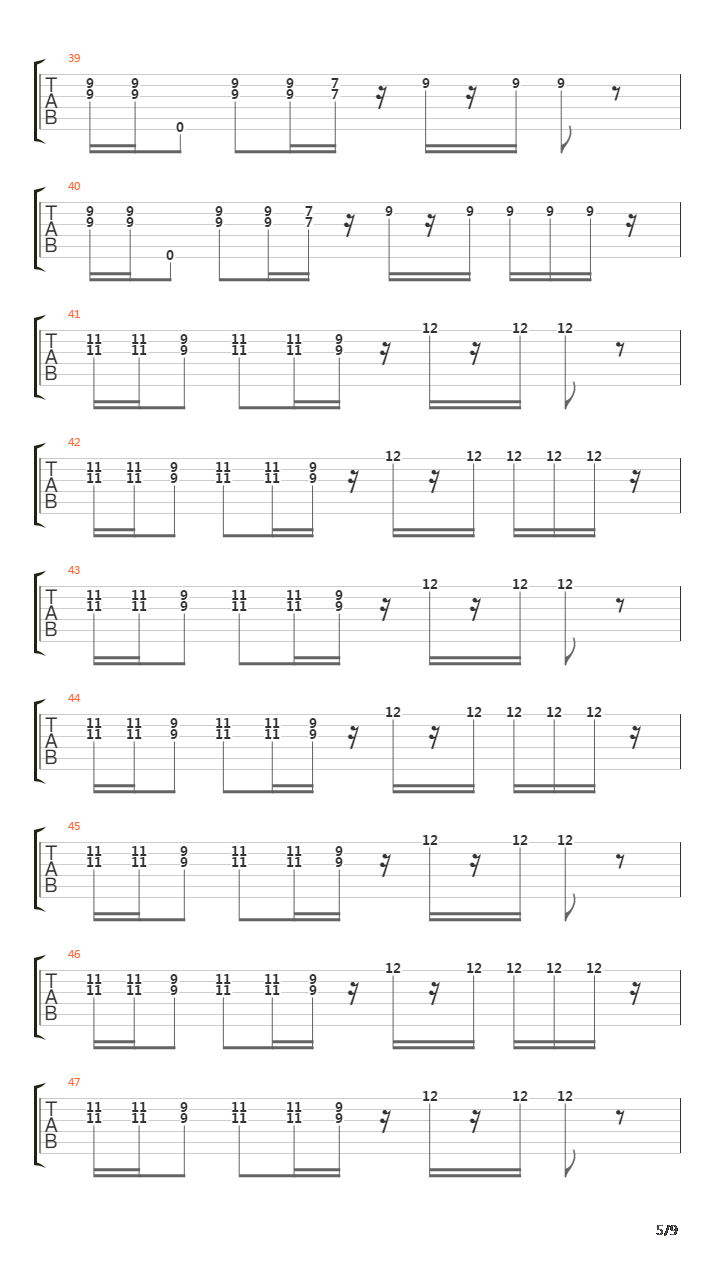 39
T
A
B
9 9 9 9 7 9 9 9
9 9 9 9 7
0

40
T
A
B
9 9 9 9 7 9 9 9 9 9
9 9 9 9 7
0

41
T
A
B
11 11 9 11 11 9 12 12 12
11 11 9 11 11 9

42
T
A
B
11 11 9 11 11 9 12 12 12 12 12
11 11 9 11 11 9

43
T
A
B
11 11 9 11 11 9 12 12 12
11 11 9 11 11 9

44
T
A
B
11 11 9 11 11 9 12 12 12 12 12
11 11 9 11 11 9

45
T
A
B
11 11 9 11 11 9 12 12 12
11 11 9 11 11 9

46
T
A
B
11 11 9 11 11 9 12 12 12 12 12
11 11 9 11 11 9

47
T
A
B
11 11 9 11 11 9 12 12 12
11 11 9 11 11 9

5/9